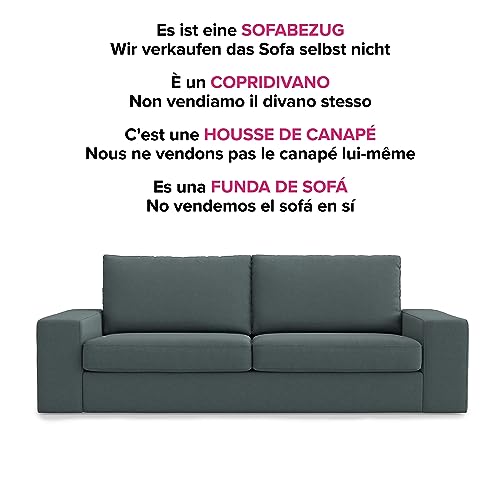 Es ist eine SOFABEZUG
Wir verkaufen das Sofa selbst nicht

È un COPRIDIVANO
Non vendiamo il divano stesso

C'est une HOUSSE DE CANAPÉ
Nous ne vendons pas le canapé lui-même

Es una FUNDA DE SOFÁ
No vendemos el sofá en sí